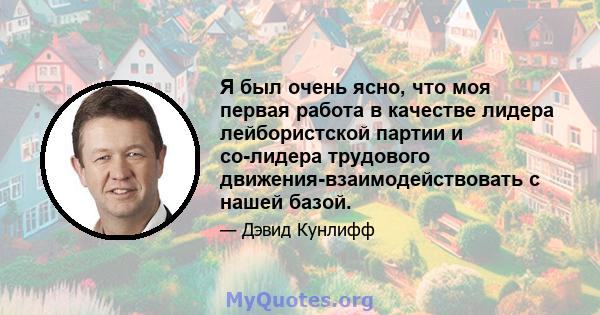 Я был очень ясно, что моя первая работа в качестве лидера лейбористской партии и со-лидера трудового движения-взаимодействовать с нашей базой.

— Дэвид Кунлифф

MyQuotes.org